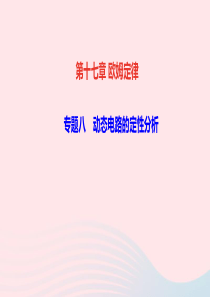 第十七章 欧姆定律

专题八 动态电路的定性分析